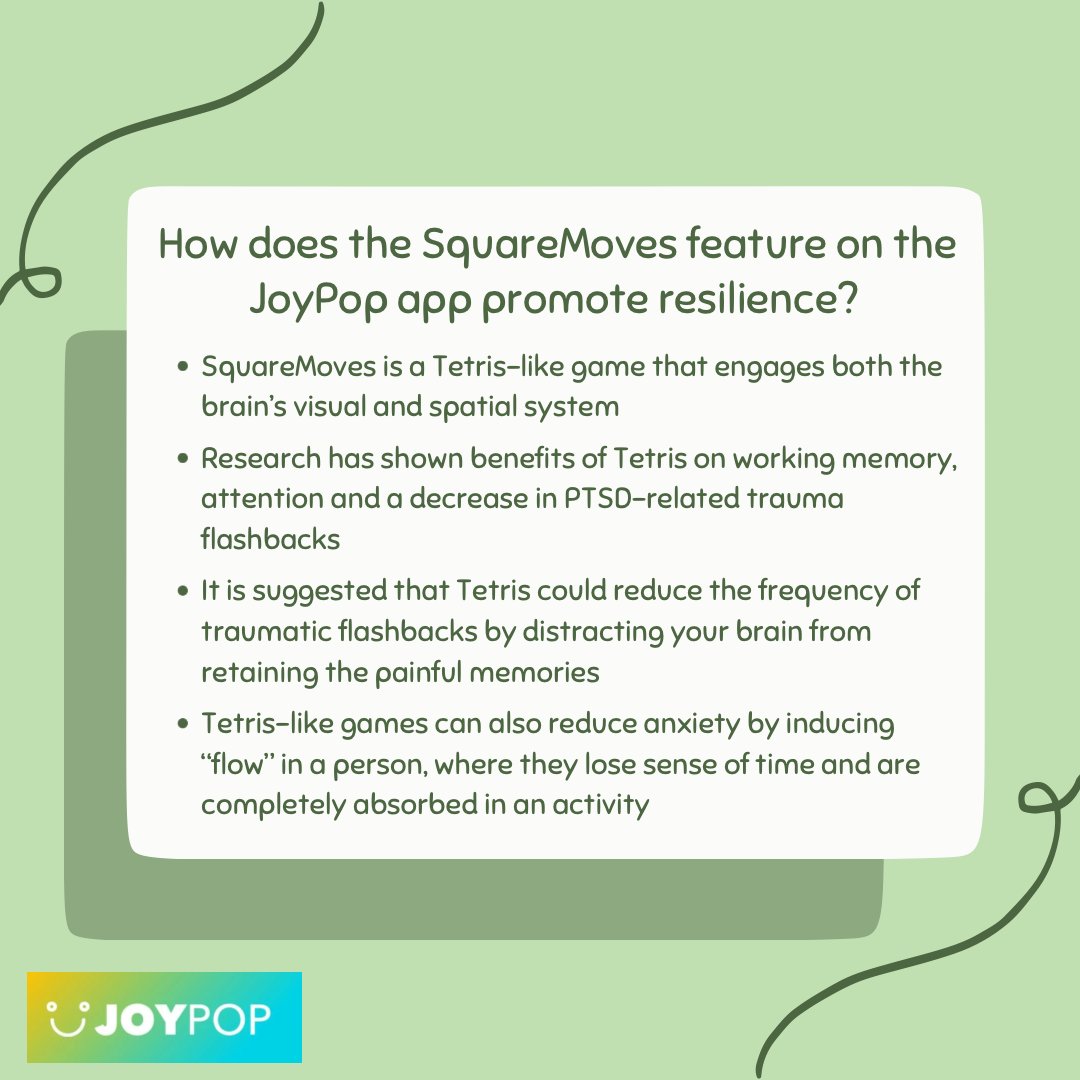 How does the SquareMoves feature on the JoyPop app promote resilience?

• SquareMoves is a Tetris-like game that engages both the brain's visual and spatial system

• Research has shown benefits of Tetris on working memory, attention and a decrease in PTSD-related trauma flashbacks

• It is suggested that Tetris could reduce the frequency of traumatic flashbacks by distracting your brain from retaining the painful memories

• Tetris-like games can also reduce anxiety by inducing "flow" in a person, where they lose sense of time and are completely absorbed in an activity

JOYPOP